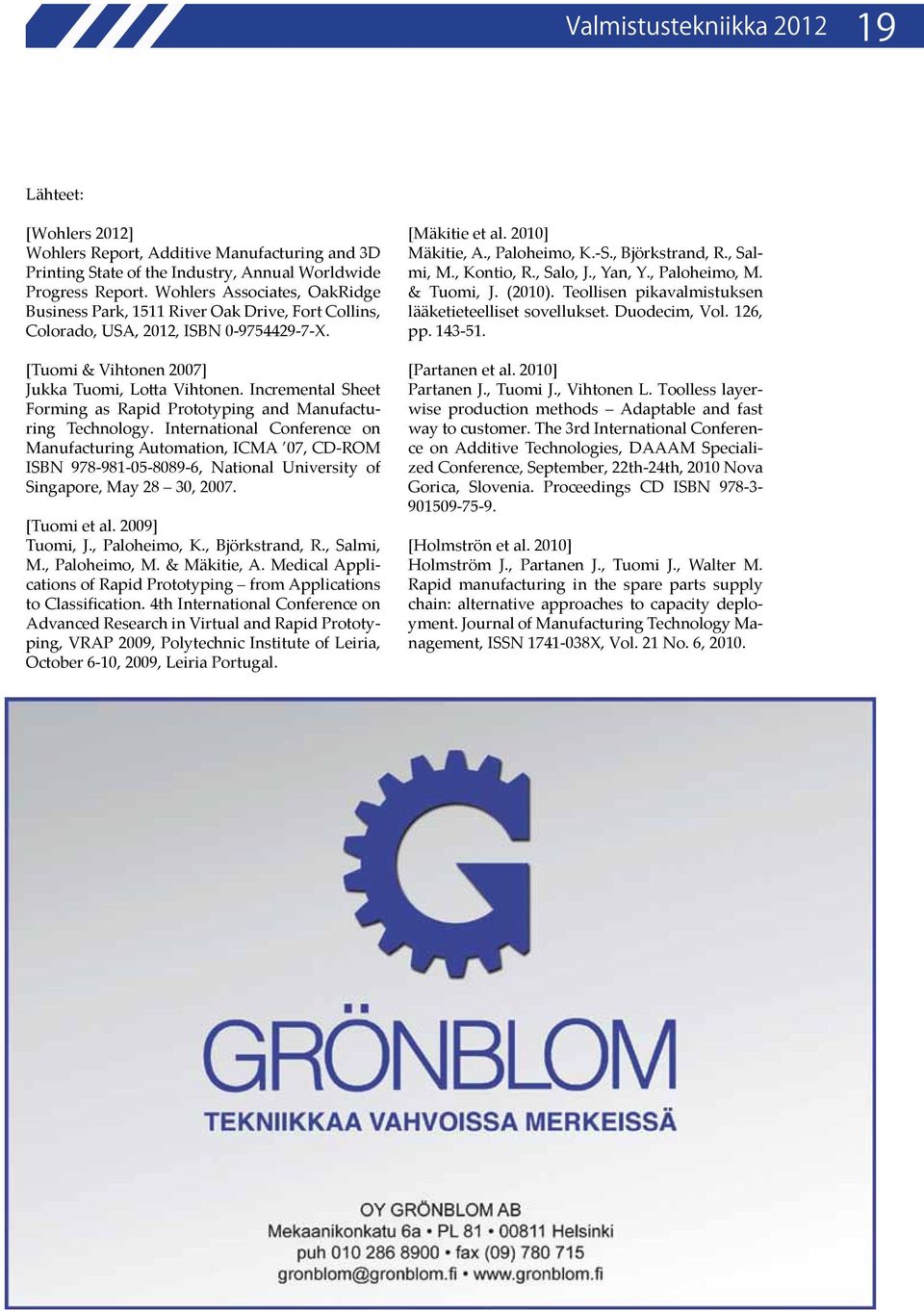 Valmistustekniikka 2012 19

Lähteet:

[Wohlers 2012]
Wohlers Report, Additive Manufacturing and 3D Printing State of the Industry, Annual Worldwide Progress Report. Wohlers Associates, OakRidge Business Park, 1511 River Oak Drive, Fort Collins, Colorado, USA, 2012, ISBN 0-9754429-7-X.

[Tuomi & Vihtonen 2007]
Jukka Tuomi, Lotta Vihtonen. Incremental Sheet Forming as Rapid Prototyping and Manufacturing Technology. International Conference on Manufacturing Automation, ICMA '07, CD-ROM ISBN 978-981-05-8089-6, National University of Singapore, May 28 – 30, 2007.

[Tuomi et al. 2009]
Tuomi, J., Paloheimo, K., Björkstrand, R., Salmi, M., Paloheimo, M. & Mäkitie, A. Medical Applications of Rapid Prototyping – from Applications to Classification. 4th International Conference on Advanced Research in Virtual and Rapid Prototyping, VRAP 2009, Polytechnic Institute of Leiria, October 6-10, 2009, Leiria Portugal.

[Mäkitie et al. 2010]
Mäkitie, A., Paloheimo, K.-S., Björkstrand, R., Salmi, M., Kontio, R., Salo, J., Yan, Y., Paloheimo, M. & Tuomi, J. (2010). Teollisen pikavalmistuksen lääketieteelliset sovellukset. Duodecim, Vol. 126, pp. 143-51.

[Partanen et al. 2010]
Partanen J., Tuomi J., Vihtonen L. Toolless layerwise production methods – Adaptable and fast way to customer. The 3rd International Conference on Additive Technologies, DAAAM Specialized Conference, September, 22th-24th, 2010 Nova Gorica, Slovenia. Proceedings CD ISBN 978-3-901509-75-9.

[Holmströn et al. 2010]
Holmström J., Partanen J., Tuomi J., Walter M. Rapid manufacturing in the spare parts supply chain: alternative approaches to capacity deployment. Journal of Manufacturing Technology Management, ISSN 1741-038X, Vol. 21 No. 6, 2010.

GRÖNBLOM
TEKNIIKKAA VAHVOISSA MERKEISSÄ

OY GRÖNBLOM AB
Mekaanikonkatu 6a • PL 81 • 00811 Helsinki
puh 010 286 8900 • fax (09) 780 715
gronblom@gronblom.fi • www.gronblom.fi